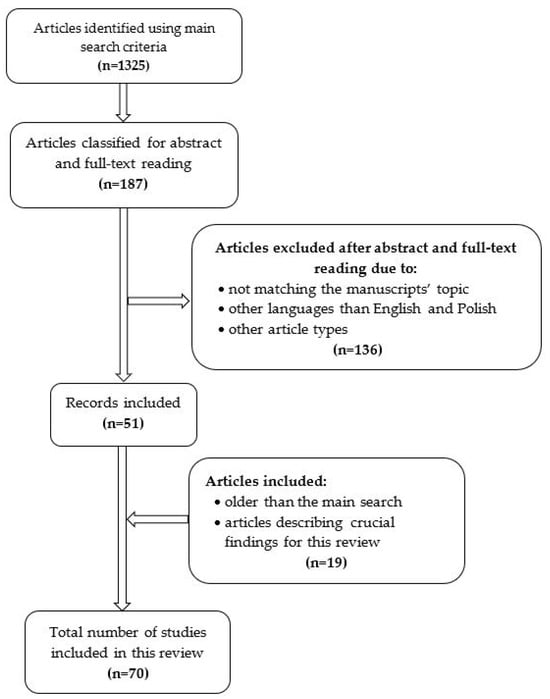 Articles identified using main search criteria
(n=1325)

Articles classified for abstract and full-text reading
(n=187)

Articles excluded after abstract and full-text reading due to:
• not matching the manuscripts' topic
• other languages than English and Polish
• other article types
(n=136)

Records included
(n=51)

Articles included:
• older than the main search
• articles describing crucial findings for this review
(n=19)

Total number of studies included in this review
(n=70)